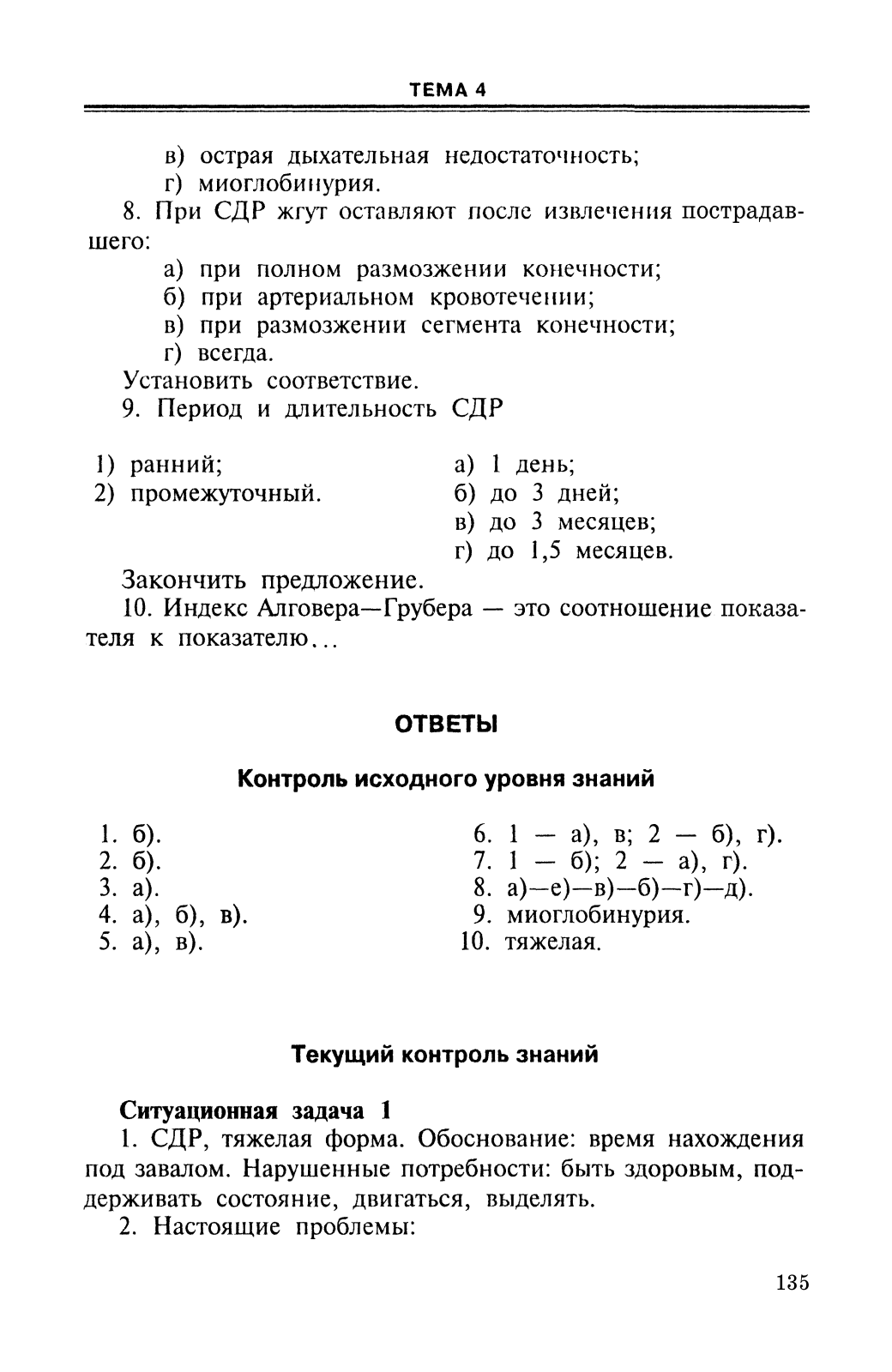 ТЕМА 4

в) острая дыхательная недостаточность;
г) миоглобинурия.

8. При СДР жгут оставляют после извлечения пострадавшего:
а) при полном размозжении конечности;
б) при артериальном кровотечении;
в) при размозжении сегмента конечности;
г) всегда.

Установить соответствие.

9. Период и длительность СДР

1) ранний;
2) промежуточный.

а) 1 день;
б) до 3 дней;
в) до 3 месяцев;
г) до 1,5 месяцев.

Закончить предложение.

10. Индекс Алговера—Грубера — это соотношение показателя к показателю...

ОТВЕТЫ

Контроль исходного уровня знаний

1. б).
2. б).
3. а).
4. а), б), в).
5. а), в).

6. 1 — а), в; 2 — б), г).
7. 1 — б); 2 — а), г).
8. а)—е)—в)—б)—г)—д).
9. миоглобинурия.
10. тяжелая.

Текущий контроль знаний

Ситуационная задача 1

1. СДР, тяжелая форма. Обоснование: время нахождения под завалом. Нарушенные потребности: быть здоровым, поддерживать состояние, двигаться, выделять.

2. Настоящие проблемы:

135